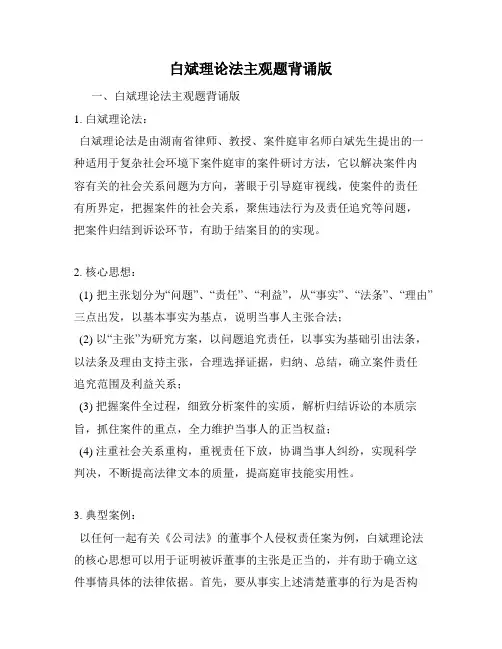 白斌理论法主观题背诵版

一、白斌理论法主观题背诵版

1. 白斌理论法：

白斌理论法是由湖南省律师、教授、案件庭审名师白斌先生提出的一种适用于复杂社会环境下案件庭审的案件研讨方法，它以解决案件内容有关的社会关系问题为方向，著眼于引导庭审视线，使案件的责任有所界定，把握案件的社会关系，聚焦违法行为及责任追究等问题，把案件归结到诉讼环节，有助于结案目的的实现。

2. 核心思想：

(1) 把主张划分为“问题”、“责任”、“利益”，从“事实”、“法条”、“理由”三点出发，以基本事实为基点，说明当事人主张合法；

(2) 以“主张”为研究方案，以问题追究责任，以事实为基础引出法条，以法条及理由支持主张，合理选择证据，归纳、总结，确立案件责任追究范围及利益关系；

(3) 把握案件全过程，细致分析案件的实质，解析归结诉讼的本质宗旨，抓住案件的重点，全力维护当事人的正当权益；

(4) 注重社会关系重构，重视责任下放，协调当事人纠纷，实现科学判决，不断提高法律文本的质量，提高庭审技能实用性。

3. 典型案例：

以任何一起有关《公司法》的董事个人侵权责任案为例，白斌理论法的核心思想可以用于证明被诉董事的主张是正当的，并有助于确立这件事情具体的法律依据。首先，要从事实上述清楚董事的行为是否构